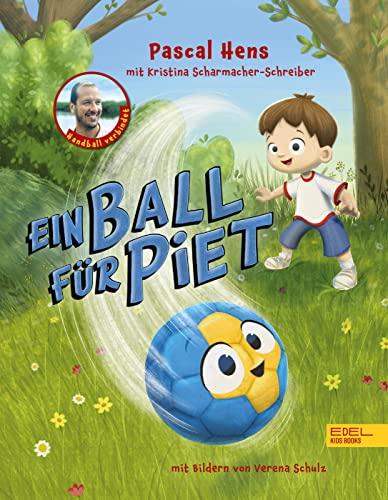 Pascal Hens
mit Kristina Scharmacher-Schreiber

Handball verbindet

EIN BALL FÜR PIET

EDEL KIDS BOOKS

mit Bildern von Verena Schulz